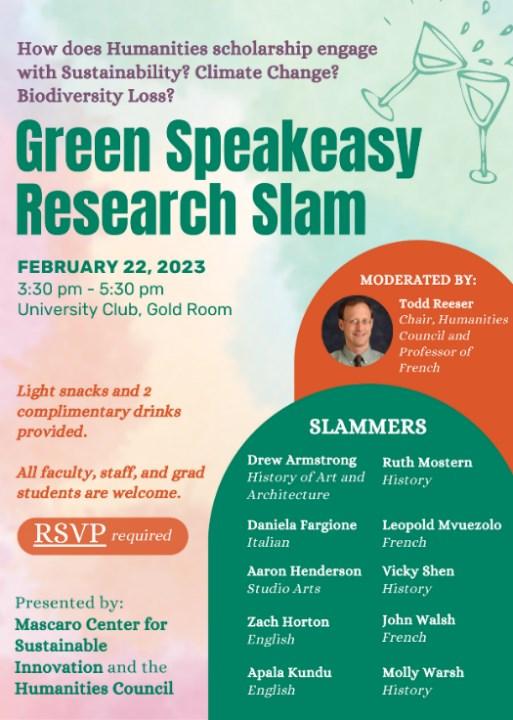 How does Humanities scholarship engage with Sustainability? Climate Change? Biodiversity Loss?

Green Speakeasy Research Slam

FEBRUARY 22, 2023
3:30 pm - 5:30 pm
University Club, Gold Room

Light snacks and 2 complimentary drinks provided.

All faculty, staff, and grad students are welcome.

RSVP required

Presented by:
Mascaro Center for Sustainable Innovation and the Humanities Council

MODERATED BY:
Todd Reeser
Chair, Humanities Council and Professor of French

SLAMMERS

Drew Armstrong
History of Art and Architecture

Daniela Fargione
Italian

Aaron Henderson
Studio Arts

Zach Horton
English

Apala Kundu
English

Ruth Mostern
History

Leopold Mvuezolo
French

Vicky Shen
History

John Walsh
French

Molly Warsh
History